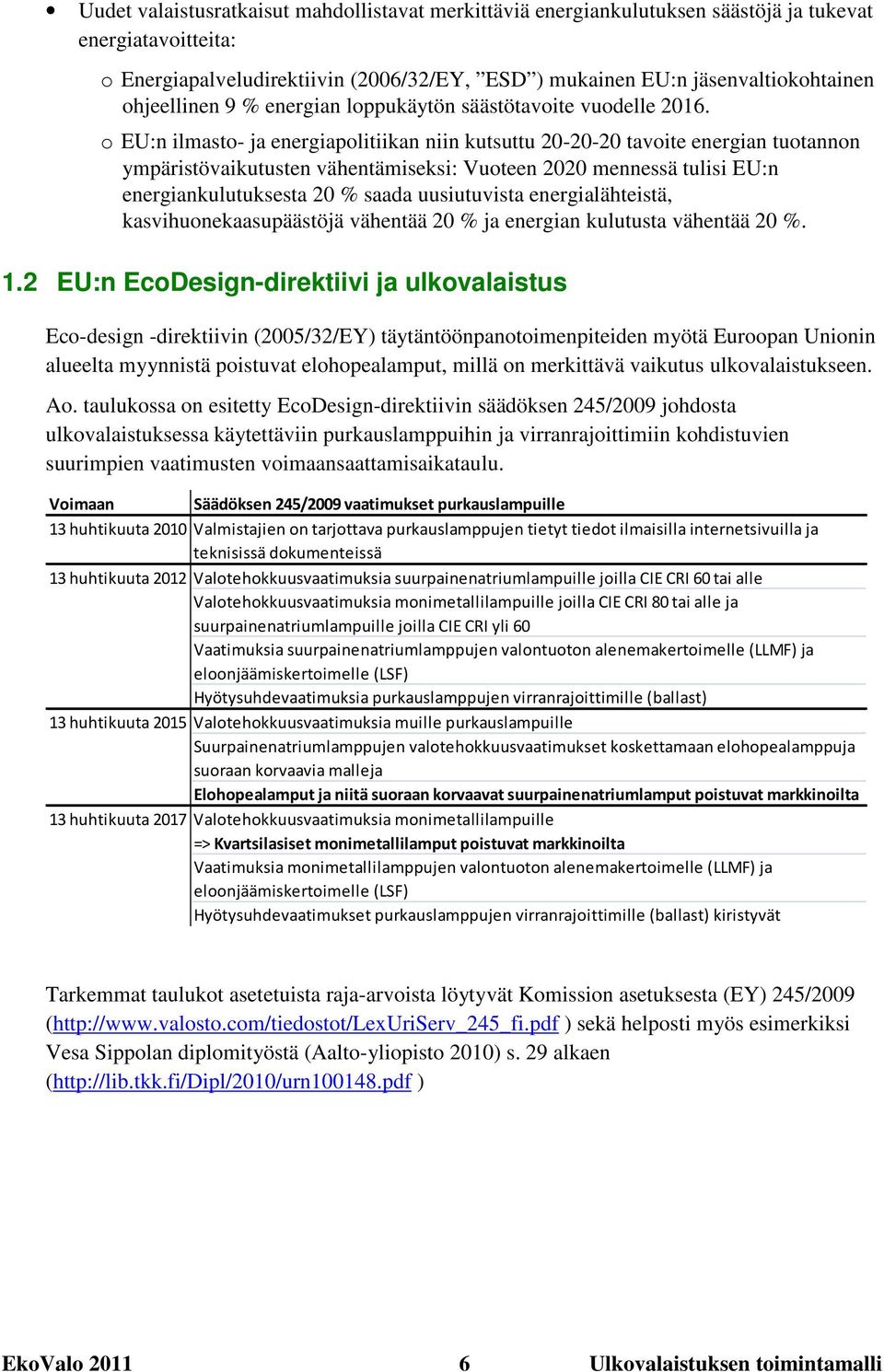 • Uudet valaistusratkaisut mahdollistavat merkittäviä energiankulutuksen säästöjä ja tukevat energiatavoitteita:

o Energiapalveludirektiivin (2006/32/EY, ”ESD”) mukainen EU:n jäsenvaltiokohtainen ohjeellinen 9 % energian loppukäytön säästötavoite vuodelle 2016.

o EU:n ilmasto- ja energiapolitiikan niin kutsuttu 20-20-20 tavoite energian tuotannon ympäristövaikutusten vähentämiseksi: Vuoteen 2020 mennessä tulisi EU:n energiankulutuksesta 20 % saada uusiutuvista energialähteistä, kasvihuonekaasupäästöjä vähentää 20 % ja energian kulutusta vähentää 20 %.

1.2 EU:n EcoDesign-direktiivi ja ulkovalaistus

Eco-design -direktiivin (2005/32/EY) täytäntöönpanotoimenpiteiden myötä Euroopan Unionin alueelta myynnistä poistuvat elohopealamput, millä on merkittävä vaikutus ulkovalaistukseen.

Ao. taulukossa on esitetty EcoDesign-direktiivin säädöksen 245/2009 johdosta ulkovalaistuksessa käytettäviin purkauslamppuihin ja virranrajoittimiin kohdistuvien suurimpien vaatimusten voimaansaattamisaikataulu.

| Voimaan | Säädöksen 245/2009 vaatimukset purkauslampuille |
|---|---|
| 13 huhtikuuta 2010 | Valmistajien on tarjottava purkauslamppujen tietyt tiedot ilmaisilla internetsivuilla ja teknisissä dokumenteissä |
| 13 huhtikuuta 2012 | Valotehokkuusvaatimuksia suurpainenatriumlampuille joilla CIE CRI 60 tai alle |
| | Valotehokkuusvaatimuksia monimetallilampuille joilla CIE CRI 80 tai alle ja suurpainenatriumlampuille joilla CIE CRI yli 60 |
| | Vaatimuksia suurpainenatriumlamppujen valontuoton alenemakertoimelle (LLMF) ja eloonjäämiskertoimelle (LSF) |
| | Hyötysuhdevaatimuksia purkauslamppujen virranrajoittimille (ballast) |
| 13 huhtikuuta 2015 | Valotehokkuusvaatimuksia muille purkauslampuille |
| | Suurpainenatriumlamppujen valotehokkuusvaatimukset koskettamaan elohopealamppuja suoraan korvaavia malleja |
| | Elohopealamput ja niitä suoraan korvaavat suurpainenatriumlamput poistuvat markkinoilta |
| 13 huhtikuuta 2017 | Valotehokkuusvaatimuksia monimetallilampuille |
| | => Kvartsilasiset monimetallilamput poistuvat markkinoilta |
| | Vaatimuksia monimetallilamppujen valontuoton alenemakertoimelle (LLMF) ja eloonjäämiskertoimelle (LSF) |
| | Hyötysuhdevaatimukset purkauslamppujen virranrajoittimille (ballast) kiristyvät |

Tarkemmat taulukot asetetuista raja-arvoista löytyvät Komission asetuksesta (EY) 245/2009 (http://www.valosto.com/tiedostot/LexUriServ_245_fi.pdf ) sekä helposti myös esimerkiksi Vesa Sippolan diplomityöstä (Aalto-yliopisto 2010) s. 29 alkaen (http://lib.tkk.fi/Dipl/2010/urn100148.pdf )

EkoValo 2011 6 Ulkovalaistuksen toimintamalli